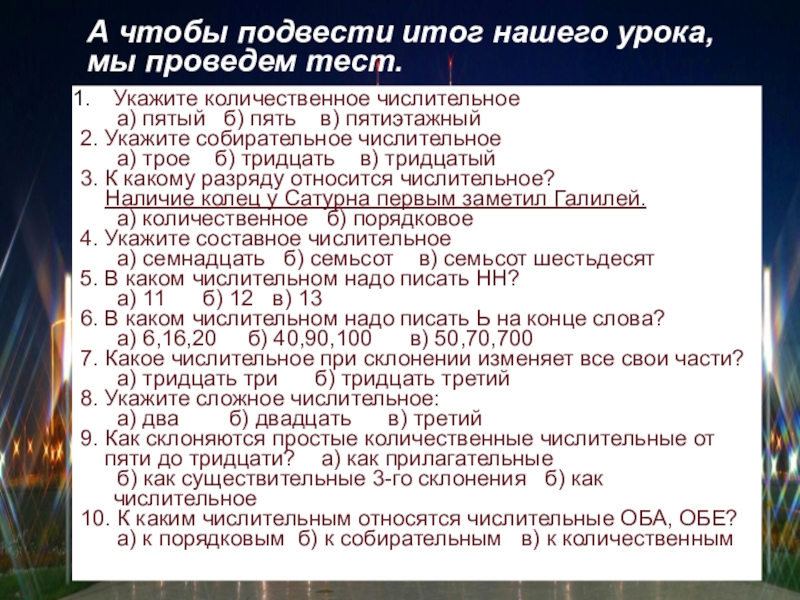 А чтобы подвести итог нашего урока, мы проведем тест.

1. Укажите количественное числительное
а) пятый б) пять в) пятиэтажный
2. Укажите собирательное числительное
а) трое б) тридцать в) тридцатый
3. К какому разряду относится числительное?
Наличие колец у Сатурна первым заметил Галилей.
а) количественное б) порядковое
4. Укажите составное числительное
а) семнадцать б) семьсот в) семьсот шестьдесят
5. В каком числительном надо писать НН?
а) 11 б) 12 в) 13
6. В каком числительном надо писать Ь на конце слова?
а) 6,16,20 б) 40,90,100 в) 50,70,700
7. Какое числительное при склонении изменяет все свои части?
а) тридцать три б) тридцать третий
8. Укажите сложное числительное:
а) два б) двадцать в) третий
9. Как склоняются простые количественные числительные от пяти до тридцати? а) как прилагательные
б) как существительные 3-го склонения б) как числительное
10. К каким числительным относятся числительные ОБА, ОБЕ?
а) к порядковым б) к собирательным в) к количественным